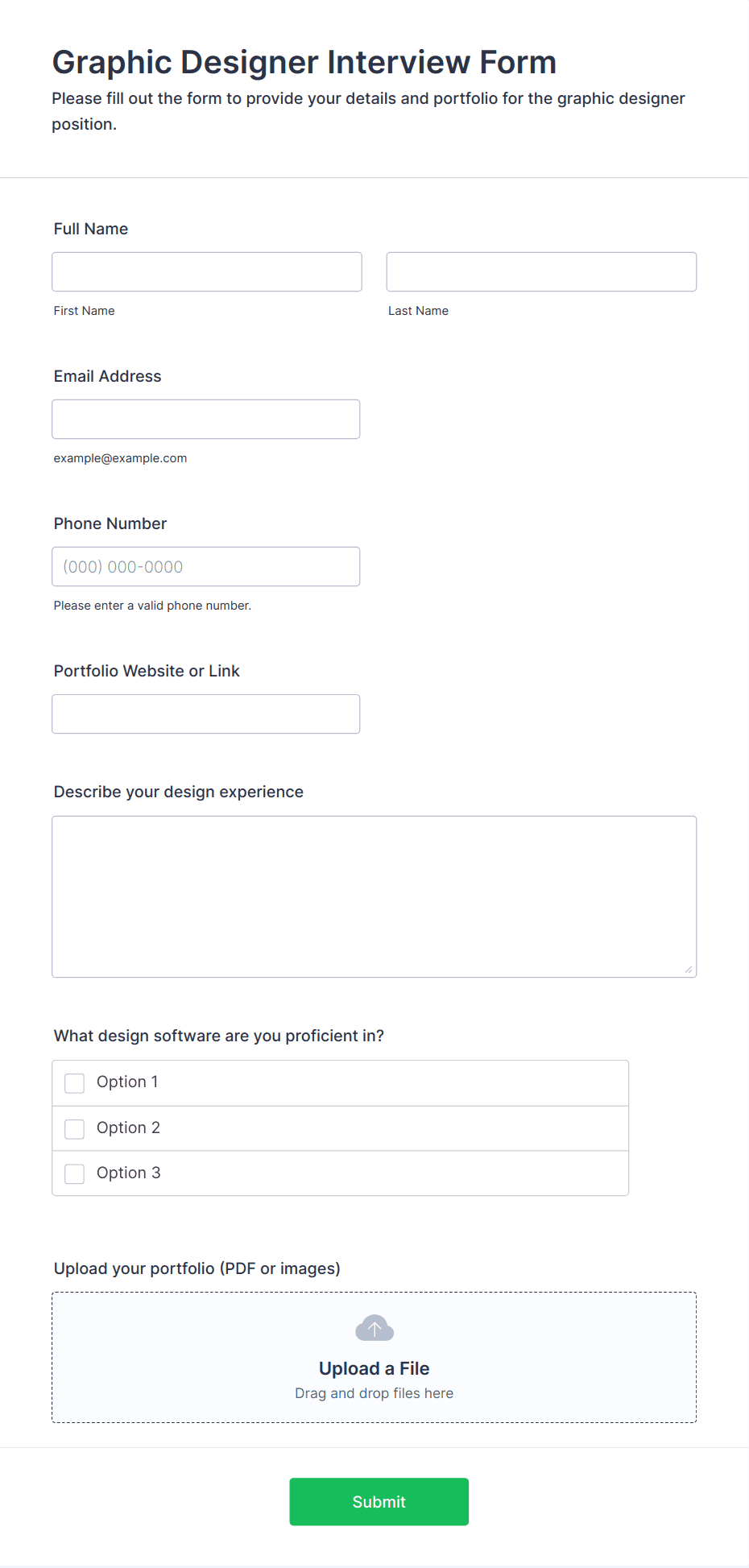 Graphic Designer Interview Form
Please fill out the form to provide your details and portfolio for the graphic designer position.

Full Name

First Name

Last Name

Email Address

example@example.com

Phone Number

(000) 000-0000

Please enter a valid phone number.

Portfolio Website or Link

Describe your design experience

What design software are you proficient in?

Option 1

Option 2

Option 3

Upload your portfolio (PDF or images)

Upload a File
Drag and drop files here

Submit